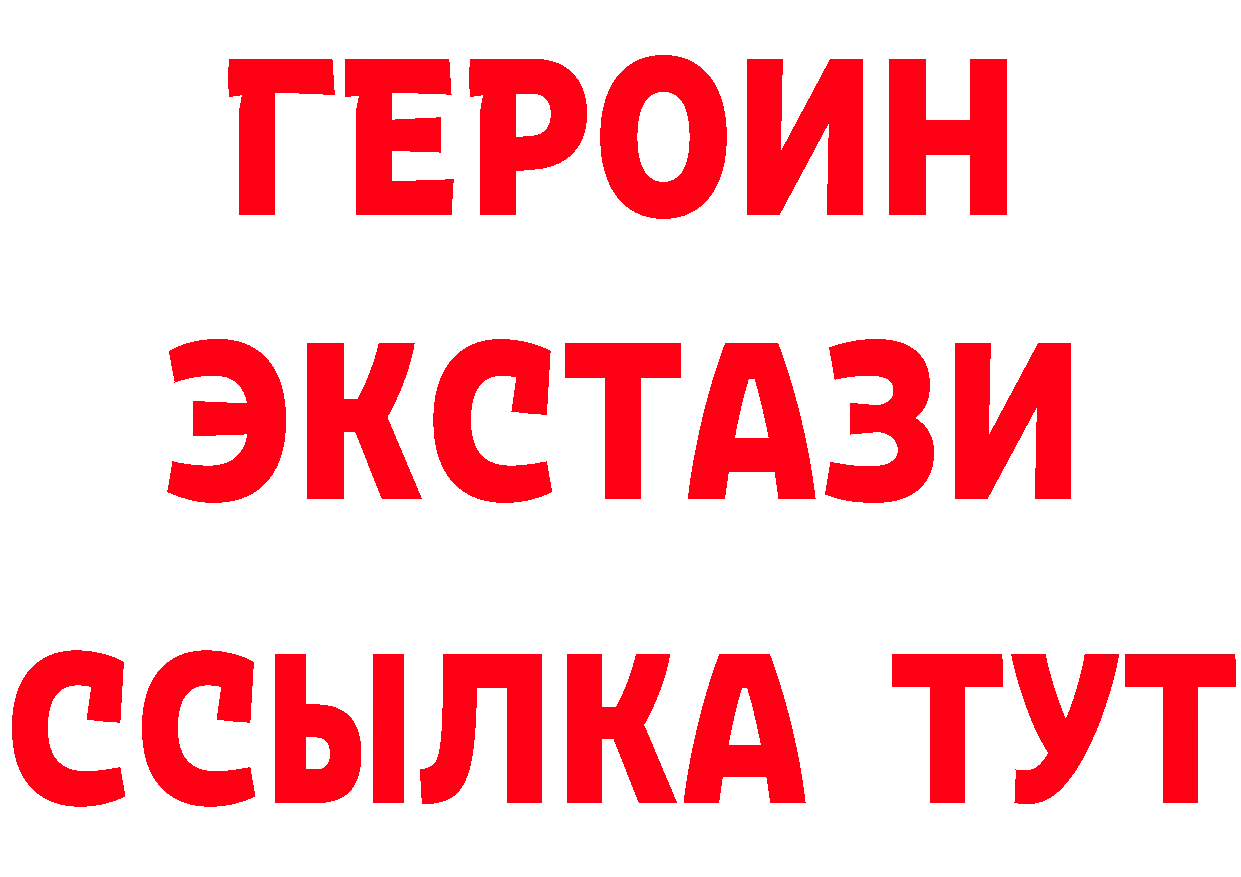 ГЕРОИН ЭКСТАЗИ ССЫЛКА ТУТ